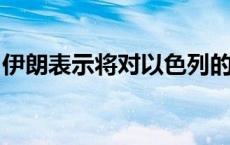 伊朗表示将对以色列的